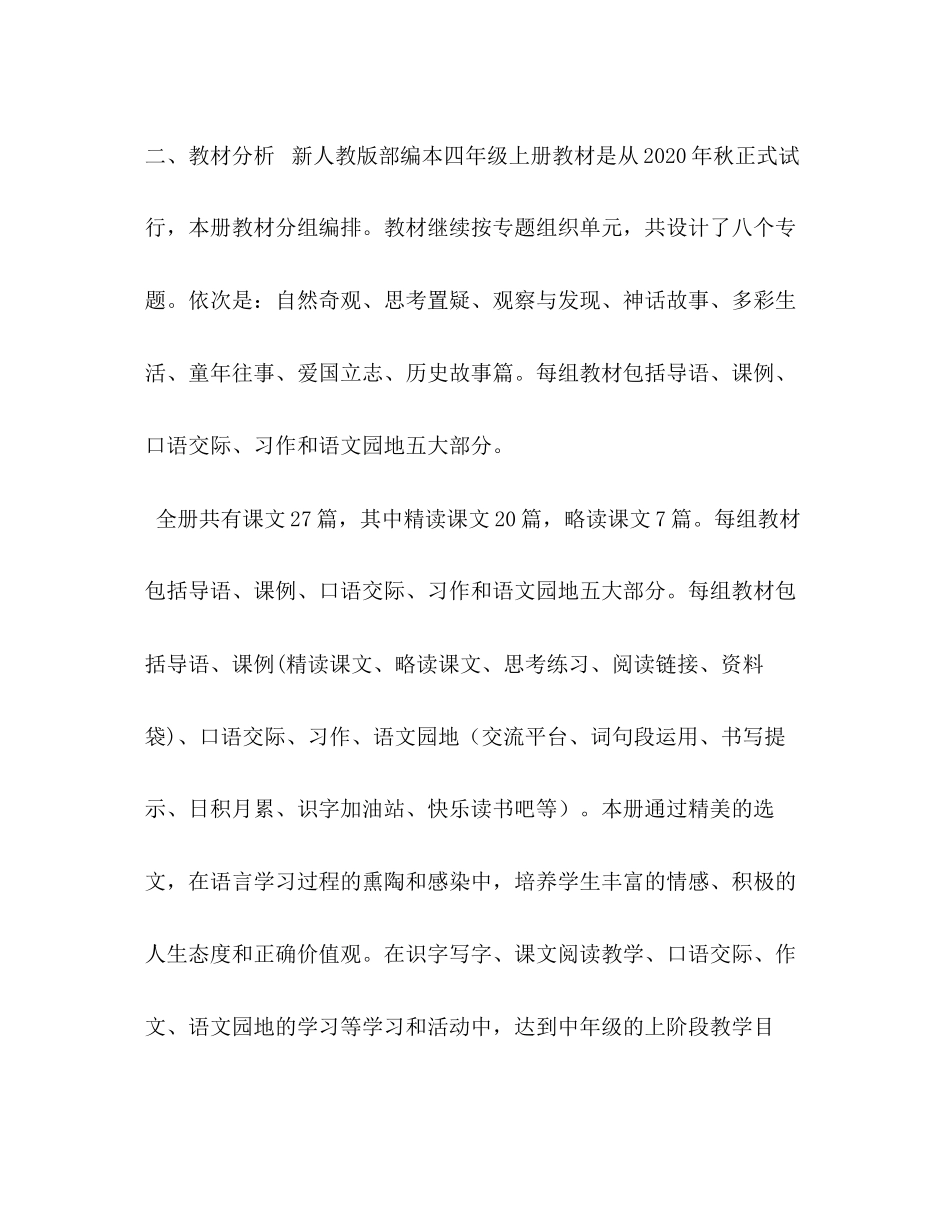 二、教材分析 新人教版部编本四年级上册教材是从2020年秋正式试行，本册教材分组编排。教材继续按专题组织单元，共设计了八个专题。依次是：自然奇观、思考置疑、观察与发现、神话故事、多彩生活、童年往事、爱国立志、历史故事篇。每组教材包括导语、课例、口语交际、习作和语文园地五大部分。

全册共有课文27篇，其中精读课文20篇，略读课文7篇。每组教材包括导语、课例、口语交际、习作和语文园地五大部分。每组教材包括导语、课例(精读课文、略读课文、思考练习、阅读链接、资料袋)、口语交际、习作、语文园地（交流平台、词句段运用、书写提示、日积月累、识字加油站、快乐读书吧等）。本册通过精美的选文，在语言学习过程的熏陶和感染中，培养学生丰富的情感、积极的人生态度和正确价值观。在识字写字、课文阅读教学、口语交际、作文、语文园地的学习等学习和活动中，达到中年级的上阶段教学目